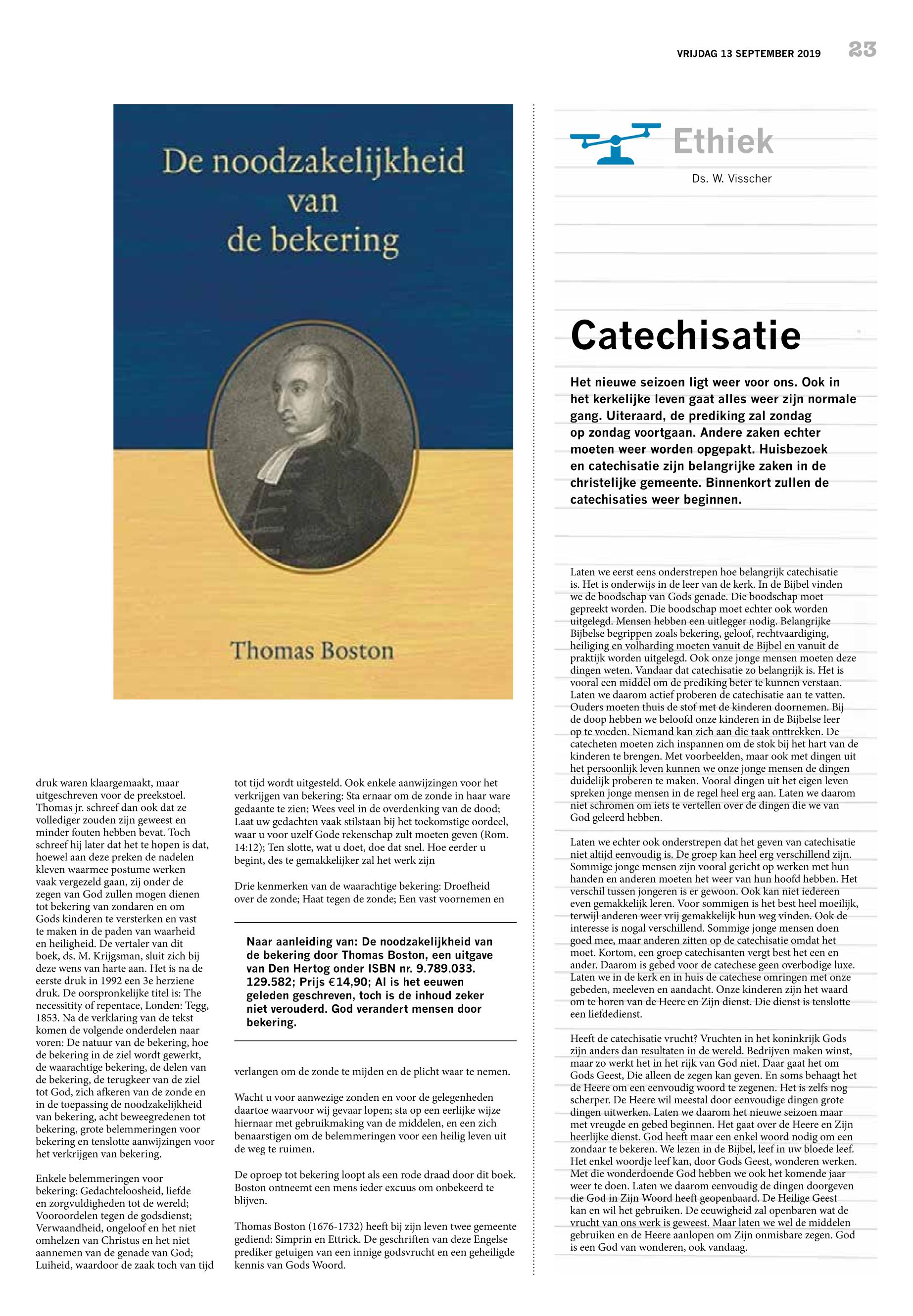 VRIJDAG 13 SEPTEMBER 2019 23

De noodzakelijkheid van de bekering

Thomas Boston

druk waren klaargemaakt, maar uitgeschreven voor de preekstoel. Thomas jr. schreef dan ook dat ze vollediger zouden zijn geweest en minder fouten hebben bevat. Toch schreef hij later dat het te hopen is dat, hoewel aan deze preken de nadelen kleven waarmee postume werken vaak vergezeld gaan, zij onder de zegen van God zullen mogen dienen tot bekering van zondaren en om Gods kinderen te versterken en vast te maken in de paden van waarheid en heiligheid. De vertaler van dit boek, ds. M. Krijgsman, sluit zich bij deze wens van harte aan. Het is na de eerste druk in 1992 een 3e herziene druk. De oorspronkelijke titel is: The necessitity of repentace, Londen: Tegg, 1853. Na de verklaring van de tekst komen de volgende onderdelen naar voren: De natuur van de bekering, hoe de bekering in de ziel wordt gewerkt, de waarachtige bekering, de delen van de bekering, de terugkeer van de ziel tot God, zich afkeren van de zonde en in de toepassing de noodzakelijkheid van bekering, acht beweegredenen tot bekering, grote belemmeringen voor bekering en tenslotte aanwijzingen voor het verkrijgen van bekering.

Enkele belemmeringen voor bekering: Gedachteloosheid, liefde en zorgvuldigheden tot de wereld; Vooroordelen tegen de godsdienst; Verwaandheid, ongeloof en het niet omhelzen van Christus en het niet aannemen van de genade van God; Luiheid, waardoor de zaak toch van tijd

tot tijd wordt uitgesteld. Ook enkele aanwijzingen voor het verkrijgen van bekering: Sta ernaar om de zonde in haar ware gedaante te zien; Wees veel in de overdenking van de dood; Laat uw gedachten vaak stilstaan bij het toekomstige oordeel, waar u voor uzelf Gode rekenschap zult moeten geven (Rom. 14:12); Ten slotte, wat u doet, doe dat snel. Hoe eerder u begint, des te gemakkelijker zal het werk zijn

Drie kenmerken van de waarachtige bekering: Droefheid over de zonde; Haat tegen de zonde; Een vast voornemen en

Naar aanleiding van: De noodzakelijkheid van de bekering door Thomas Boston, een uitgave van Den Hertog onder ISBN nr. 9.789.033. 129.582; Prijs €14,90; Al is het eeuwen geleden geschreven, toch is de inhoud zeker niet verouderd. God verandert mensen door bekering.

verlangen om de zonde te mijden en de plicht waar te nemen.

Wacht u voor aanwezige zonden en voor de gelegenheden daartoe waarvoor wij gevaar lopen; sta op een eerlijke wijze hiernaar met gebruikmaking van de middelen, en een zich benaarstigen om de belemmeringen voor een heilig leven uit de weg te ruimen.

De oproep tot bekering loopt als een rode draad door dit boek. Boston ontneemt een mens ieder excuus om onbekeerd te blijven.

Thomas Boston (1676-1732) heeft bij zijn leven twee gemeente gediend: Simprin en Ettrick. De geschriften van deze Engelse prediker getuigen van een innige godsvrucht en een geheiligde kennis van Gods Woord.

Ethiek

Ds. W. Visscher

Catechisatie

Het nieuwe seizoen ligt weer voor ons. Ook in het kerkelijke leven gaat alles weer zijn normale gang. Uiteraard, de prediking zal zondag op zondag voortgaan. Andere zaken echter moeten weer worden opgepakt. Huisbezoek en catechisatie zijn belangrijke zaken in de christelijke gemeente. Binnenkort zullen de catechisaties weer beginnen.

Laten we eerst eens onderstrepen hoe belangrijk catechisatie is. Het is onderwijs in de leer van de kerk. In de Bijbel vinden we de boodschap van Gods genade. Die boodschap moet gepreekt worden. Die boodschap moet echter ook worden uitgelegd. Mensen hebben een uitlegger nodig. Belangrijke Bijbelse begrippen zoals bekering, geloof, rechtvaardiging, heiliging en volharding moeten vanuit de Bijbel en vanuit de praktijk worden uitgelegd. Ook onze jonge mensen moeten deze dingen weten. Vandaar dat catechisatie zo belangrijk is. Het is vooral een middel om de prediking beter te kunnen verstaan. Laten we daarom actief proberen de catechisatie aan te vatten. Ouders moeten thuis de stof met de kinderen doornemen. Bij de doop hebben we beloofd onze kinderen in de Bijbelse leer op te voeden. Niemand kan zich aan die taak onttrekken. De catecheten moeten zich inspannen om de stok bij het hart van de kinderen te brengen. Met voorbeelden, maar ook met dingen uit het persoonlijk leven kunnen we onze jonge mensen de dingen duidelijk proberen te maken. Vooral dingen uit het eigen leven spreken jonge mensen in de regel heel erg aan. Laten we daarom niet schromen om iets te vertellen over de dingen die we van God geleerd hebben.

Laten we echter ook onderstrepen dat het geven van catechisatie niet altijd eenvoudig is. De groep kan heel erg verschillend zijn. Sommige jonge mensen zijn vooral gericht op werken met hun handen en anderen moeten het weer van hun hoofd hebben. Het verschil tussen jongeren is er gewoon. Ook kan niet iedereen even gemakkelijk leren. Voor sommigen is het best heel moeilijk, terwijl anderen weer vrij gemakkelijk hun weg vinden. Ook de interesse is nogal verschillend. Sommige jonge mensen doen goed mee, maar anderen zitten op de catechisatie omdat het moet. Kortom, een groep catechisanten vergt best het een en ander. Daarom is gebed voor de catechese geen overbodige luxe. Laten we in de kerk en in huis de catechese omringen met onze gebeden, meeleven en aandacht. Onze kinderen zijn het waard om te horen van de Heere en Zijn dienst. Die dienst is tenslotte een liefdedienst.

Heeft de catechisatie vrucht? Vruchten in het koninkrijk Gods zijn anders dan resultaten in de wereld. Bedrijven maken winst, maar zo werkt het in het rijk van God niet. Daar gaat het om Gods Geest, Die alleen de zegen kan geven. En soms behaagt het de Heere om een eenvoudig woord te zegenen. Het is zelfs nog scherper. De Heere wil meestal door eenvoudige dingen grote dingen uitwerken. Laten we daarom het nieuwe seizoen maar met vreugde en gebed beginnen. Het gaat over de Heere en Zijn heerlijke dienst. God heeft maar een enkel woord nodig om een zondaar te bekeren. We lezen in de Bijbel, leef in uw bloede leef. Het enkel woordje leef kan, door Gods Geest, wonderen werken. Met die wonderdoende God hebben we ook het komende jaar weer te doen. Laten we daarom eenvoudig de dingen doorgeven die God in Zijn Woord heeft geopenbaard. De Heilige Geest kan en wil het gebruiken. De eeuwigheid zal openbaren wat de vrucht van ons werk is geweest. Maar laten we wel de middelen gebruiken en de Heere aanlopen om Zijn onmisbare zegen. God is een God van wonderen, ook vandaag.